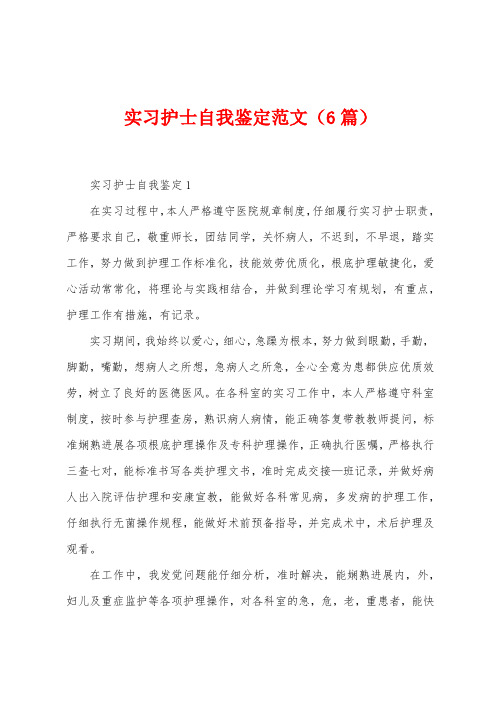 实习护士自我鉴定范文（6篇）

实习护士自我鉴定1

在实习过程中，本人严格遵守医院规章制度，仔细履行实习护士职责，严格要求自己，敬重师长，团结同学，关怀病人，不迟到，不早退，踏实工作，努力做到护理工作标准化，技能效劳优质化，根底护理敏捷化，爱心活动常常化，将理论与实践相结合，并做到理论学习有规划，有重点，护理工作有措施，有记录。

实习期间，我始终以爱心，细心，急躁为根本，努力做到眼勤，手勤，脚勤，嘴勤，想病人之所想，急病人之所急，全心全意为患都供应优质效劳，树立了良好的医德医风。在各科室的实习工作中，本人严格遵守科室制度，按时参与护理查房，熟识病人病情，能正确答复带教教师提问，标准娴熟进展各项根底护理操作及专科护理操作，正确执行医嘱，严格执行三查七对，能标准书写各类护理文书，准时完成交接一班记录，并做好病人出入院评估护理和安康宣教，能做好各科常见病，多发病的护理工作，仔细执行无菌操作规程，能做好术前预备指导，并完成术中，术后护理及观看。

在工作中，我发觉问题能仔细分析，准时解决，能娴熟进展内，外，妇儿及重症监护等各项护理操作，对各科室的急，危，老，重患者，能快